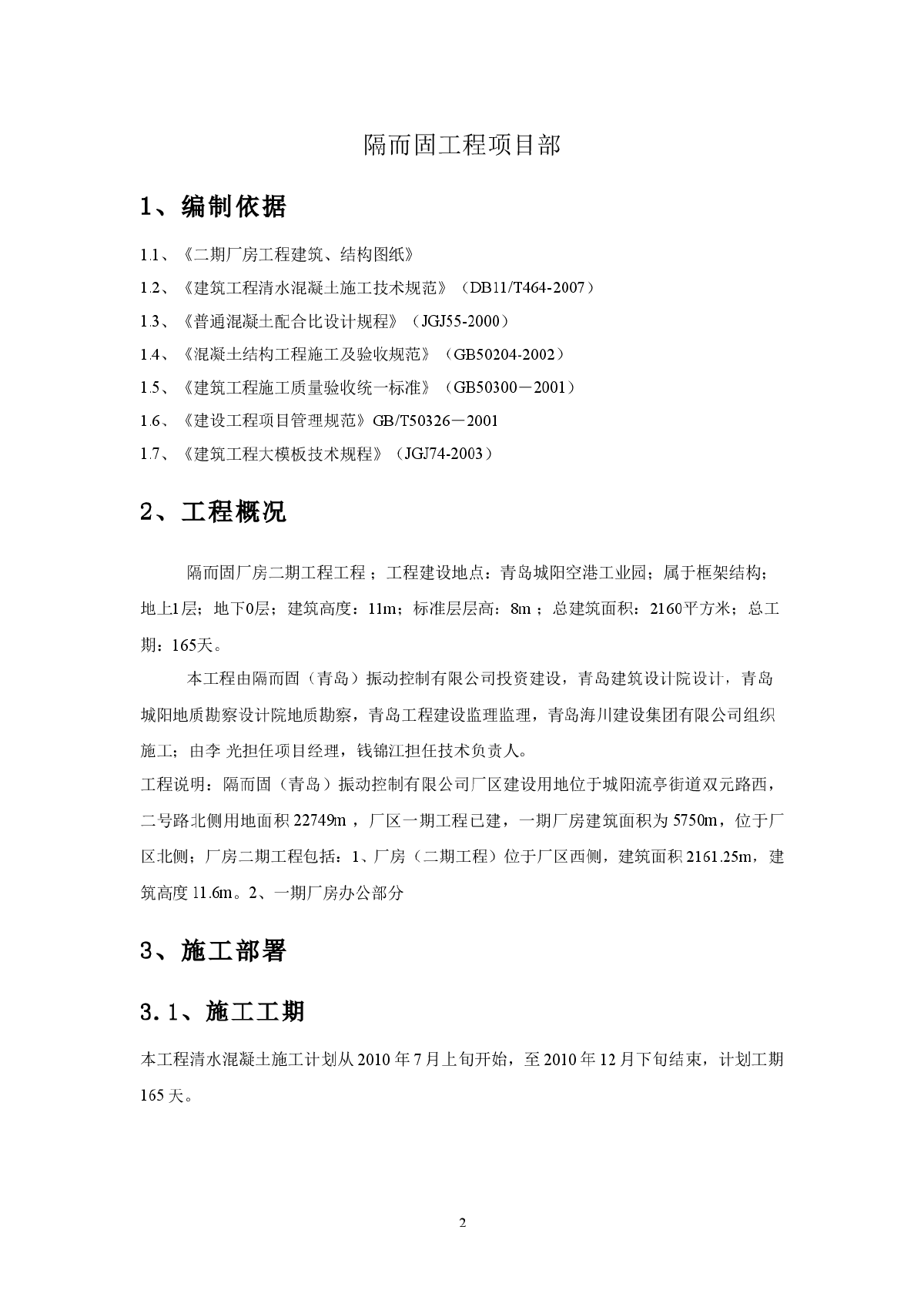 隔而固工程项目部

1、编制依据

1.1、《二期厂房工程建筑、结构图纸》

1.2、《建筑工程清水混凝土施工技术规范》（DB11/T464-2007）

1.3、《普通混凝土配合比设计规程》（JGJ55-2000）

1.4、《混凝土结构工程施工及验收规范》（GB50204-2002）

1.5、《建筑工程施工质量验收统一标准》（GB50300－2001）

1.6、《建设工程项目管理规范》GB/T50326－2001

1.7、《建筑工程大模板技术规程》（JGJ74-2003）

2、工程概况

隔而固厂房二期工程工程；工程建设地点：青岛城阳空港工业园；属于框架结构；地上1层；地下0层；建筑高度：11m；标准层层高：8m；总建筑面积：2160平方米；总工期：165天。

本工程由隔而固（青岛）振动控制有限公司投资建设，青岛建筑设计院设计，青岛城阳地质勘察设计院地质勘察，青岛工程建设监理监理，青岛海川建设集团有限公司组织施工；由李 光担任项目经理，钱锦江担任技术负责人。

工程说明：隔而固（青岛）振动控制有限公司厂区建设用地位于城阳流亭街道双元路西，二号路北侧用地面积22749m，厂区一期工程已建，一期厂房建筑面积为5750m，位于厂区北侧；厂房二期工程包括：1、厂房（二期工程）位于厂区西侧，建筑面积2161.25m，建筑高度11.6m。2、一期厂房办公部分

3、施工部署

3.1、施工工期

本工程清水混凝土施工计划从2010年7月上旬开始，至2010年12月下旬结束，计划工期165天。

2